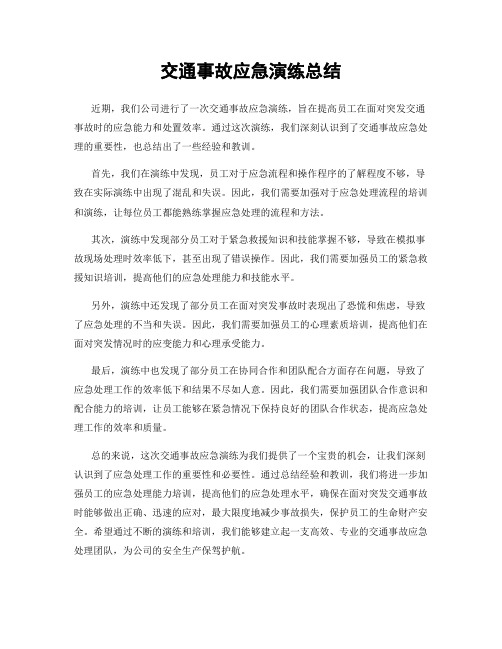 交通事故应急演练总结

近期，我们公司进行了一次交通事故应急演练，旨在提高员工在面对突发交通事故时的应急能力和处置效率。通过这次演练，我们深刻认识到了交通事故应急处理的重要性，也总结出了一些经验和教训。

首先，我们在演练中发现，员工对于应急流程和操作程序的了解程度不够，导致在实际演练中出现了混乱和失误。因此，我们需要加强对于应急处理流程的培训和演练，让每位员工都能熟练掌握应急处理的流程和方法。

其次，演练中发现部分员工对于紧急救援知识和技能掌握不够，导致在模拟事故现场处理时效率低下，甚至出现了错误操作。因此，我们需要加强员工的紧急救援知识培训，提高他们的应急处理能力和技能水平。

另外，演练中还发现了部分员工在面对突发事故时表现出了恐慌和焦虑，导致了应急处理的不当和失误。因此，我们需要加强员工的心理素质培训，提高他们在面对突发情况时的应变能力和心理承受能力。

最后，演练中也发现了部分员工在协同合作和团队配合方面存在问题，导致了应急处理工作的效率低下和结果不尽如人意。因此，我们需要加强团队合作意识和配合能力的培训，让员工能够在紧急情况下保持良好的团队合作状态，提高应急处理工作的效率和质量。

总的来说，这次交通事故应急演练为我们提供了一个宝贵的机会，让我们深刻认识到了应急处理工作的重要性和必要性。通过总结经验和教训，我们将进一步加强员工的应急处理能力培训，提高他们的应急处理水平，确保在面对突发交通事故时能够做出正确、迅速的应对，最大限度地减少事故损失，保护员工的生命财产安全。希望通过不断的演练和培训，我们能够建立起一支高效、专业的交通事故应急处理团队，为公司的安全生产保驾护航。